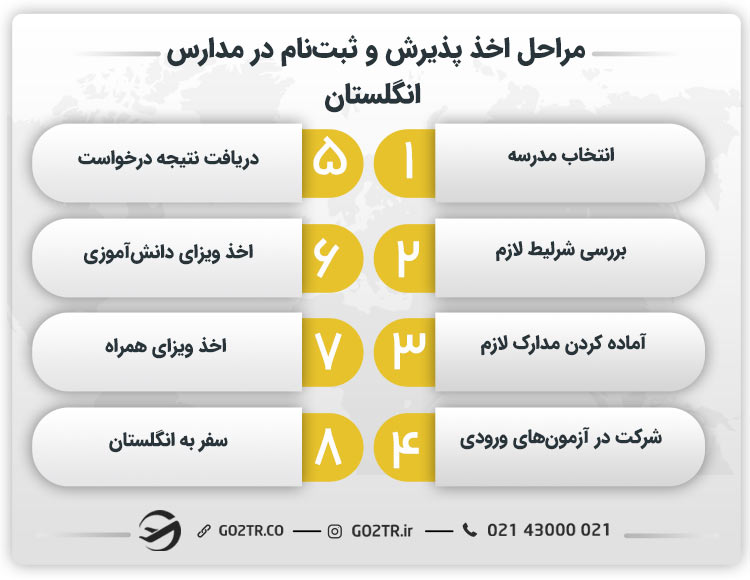 مراحل اخذ پذیرش و ثبت‌نام در مدارس انگلستان

۱ انتخاب مدرسه

۲ بررسی شرایط لازم

۳ آماده کردن مدارک لازم

۴ شرکت در آزمون‌های ورودی

۵ دریافت نتیجه درخواست

۶ اخذ ویزای دانش‌آموزی

۷ اخذ ویزای همراه

۸ سفر به انگلستان

GO2TR.CO — GO2TR.ir — 021 43000 021